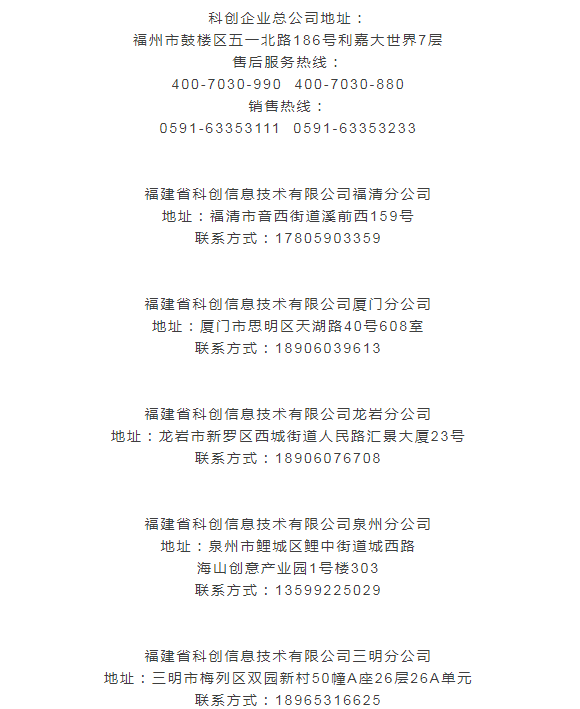 科创企业总公司地址：
福州市鼓楼区五一北路186号利嘉大世界7层
售后服务热线：
400-7030-990 400-7030-880
销售热线：
0591-63353111 0591-63353233

福建省科创信息技术有限公司福清分公司
地址：福清市音西街道溪前西159号
联系方式：17805903359

福建省科创信息技术有限公司厦门分公司
地址：厦门市思明区天湖路40号608室
联系方式：18906039613

福建省科创信息技术有限公司龙岩分公司
地址：龙岩市新罗区西城街道人民路汇景大厦23号
联系方式：18906076708

福建省科创信息技术有限公司泉州分公司
地址：泉州市鲤城区鲤中街道城西路
海山创意产业园1号楼303
联系方式：13599225029

福建省科创信息技术有限公司三明分公司
地址：三明市梅列区双园新村50幢A座26层26A单元
联系方式：18965316625